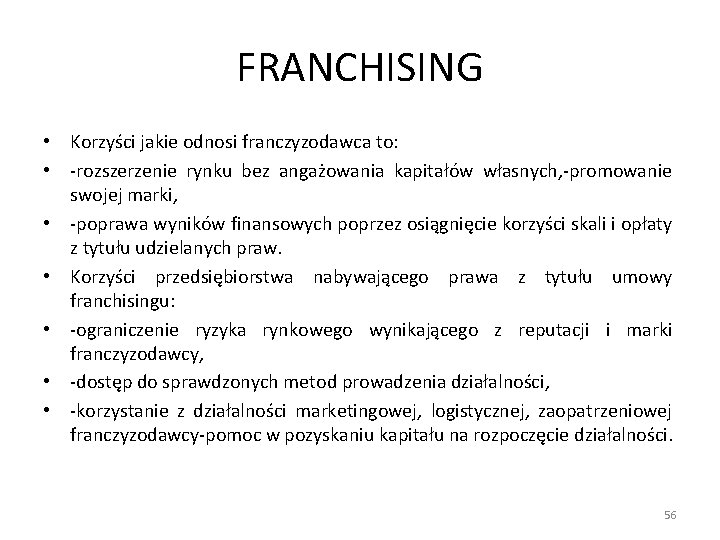 FRANCHISING

• Korzyści jakie odnosi franczyzodawca to:
• -rozszerzenie rynku bez angażowania kapitałów własnych,-promowanie swojej marki,
• -poprawa wyników finansowych poprzez osiągnięcie korzyści skali i opłaty z tytułu udzielanych praw.
• Korzyści przedsiębiorstwa nabywającego prawa z tytułu umowy franchisingu:
• -ograniczenie ryzyka rynkowego wynikającego z reputacji i marki franczyzodawcy,
• -dostęp do sprawdzonych metod prowadzenia działalności,
• -korzystanie z działalności marketingowej, logistycznej, zaopatrzeniowej franczyzodawcy-pomoc w pozyskaniu kapitału na rozpoczęcie działalności.

56